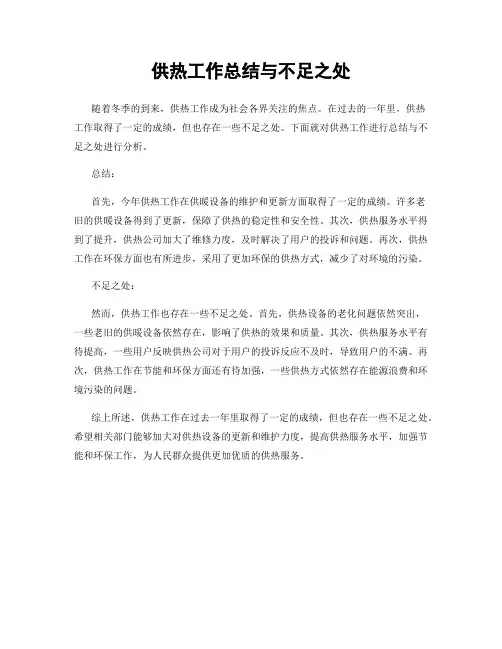 供热工作总结与不足之处

随着冬季的到来，供热工作成为社会各界关注的焦点。在过去的一年里，供热工作取得了一定的成绩，但也存在一些不足之处。下面就对供热工作进行总结与不足之处进行分析。

总结：

首先，今年供热工作在供暖设备的维护和更新方面取得了一定的成绩。许多老旧的供暖设备得到了更新，保障了供热的稳定性和安全性。其次，供热服务水平得到了提升，供热公司加大了维修力度，及时解决了用户的投诉和问题。再次，供热工作在环保方面也有所进步，采用了更加环保的供热方式，减少了对环境的污染。

不足之处：

然而，供热工作也存在一些不足之处。首先，供热设备的老化问题依然突出，一些老旧的供暖设备依然存在，影响了供热的效果和质量。其次，供热服务水平有待提高，一些用户反映供热公司对于用户的投诉反应不及时，导致用户的不满。再次，供热工作在节能和环保方面还有待加强，一些供热方式依然存在能源浪费和环境污染的问题。

综上所述，供热工作在过去一年里取得了一定的成绩，但也存在一些不足之处。希望相关部门能够加大对供热设备的更新和维护力度，提高供热服务水平，加强节能和环保工作，为人民群众提供更加优质的供热服务。